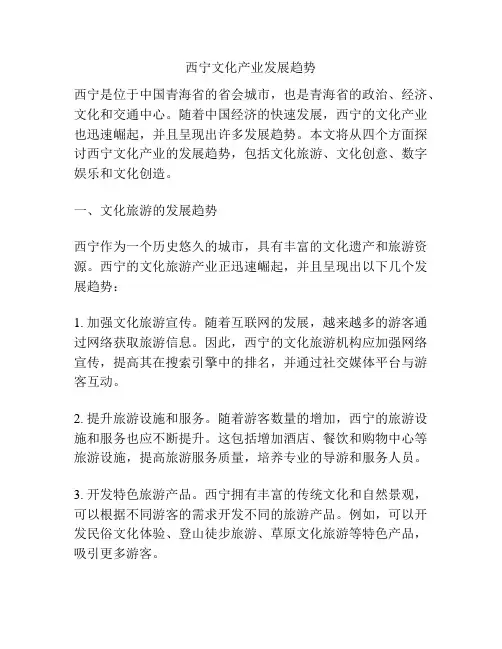 西宁文化产业发展趋势

西宁是位于中国青海省的省会城市，也是青海省的政治、经济、文化和交通中心。随着中国经济的快速发展，西宁的文化产业也迅速崛起，并且呈现出许多发展趋势。本文将从四个方面探讨西宁文化产业的发展趋势，包括文化旅游、文化创意、数字娱乐和文化创造。

一、文化旅游的发展趋势

西宁作为一个历史悠久的城市，具有丰富的文化遗产和旅游资源。西宁的文化旅游产业正迅速崛起，并且呈现出以下几个发展趋势：

1. 加强文化旅游宣传。随着互联网的发展，越来越多的游客通过网络获取旅游信息。因此，西宁的文化旅游机构应加强网络宣传，提高其在搜索引擎中的排名，并通过社交媒体平台与游客互动。

2. 提升旅游设施和服务。随着游客数量的增加，西宁的旅游设施和服务也应不断提升。这包括增加酒店、餐饮和购物中心等旅游设施，提高旅游服务质量，培养专业的导游和服务人员。

3. 开发特色旅游产品。西宁拥有丰富的传统文化和自然景观，可以根据不同游客的需求开发不同的旅游产品。例如，可以开发民俗文化体验、登山徒步旅游、草原文化旅游等特色产品，吸引更多游客。